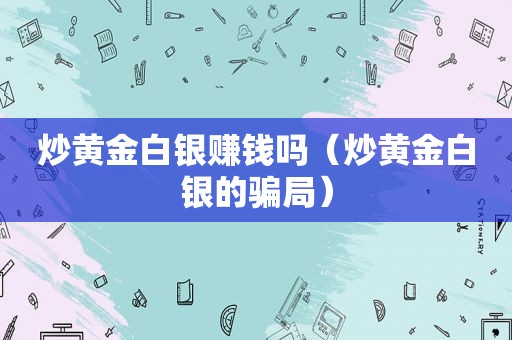 炒黄金白银赚钱吗（炒黄金白银的骗局）

STATIONERY